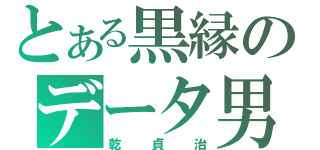 とある黒縁の
データ男
乾貞治